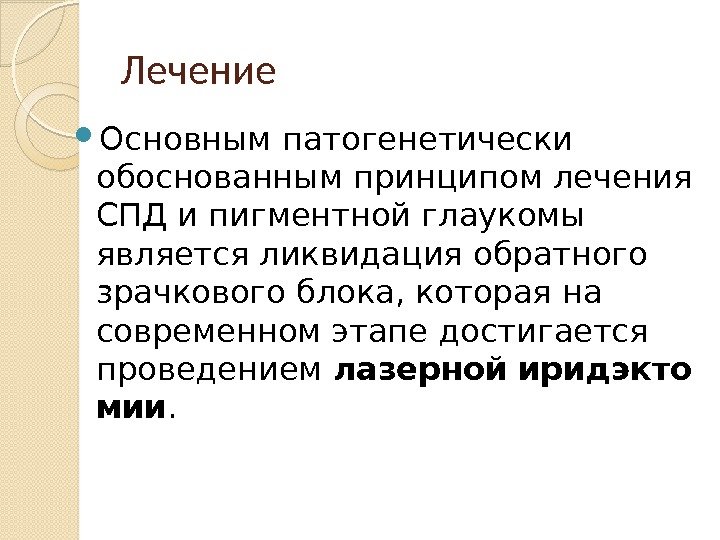 Лечение

• Основным патогенетически обоснованным принципом лечения СПД и пигментной глаукомы является ликвидация обратного зрачкового блока, которая на современном этапе достигается проведением лазерной иридэкто мии.